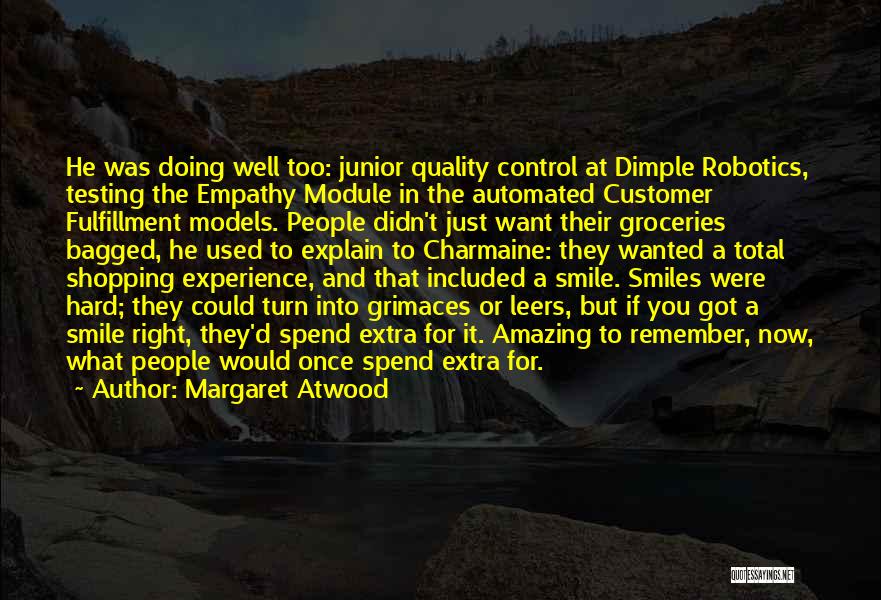 He was doing well too: junior quality control at Dimple Robotics, testing the Empathy Module in the automated Customer Fulfillment models. People didn't just want their groceries bagged, he used to explain to Charmaine: they wanted a total shopping experience, and that included a smile. Smiles were hard; they could turn into grimaces or leers, but if you got a smile right, they'd spend extra for it. Amazing to remember, now, what people would once spend extra for.

~ Author: Margaret Atwood

QUOTESSAYINGS.NET